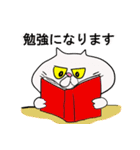 勉強になります